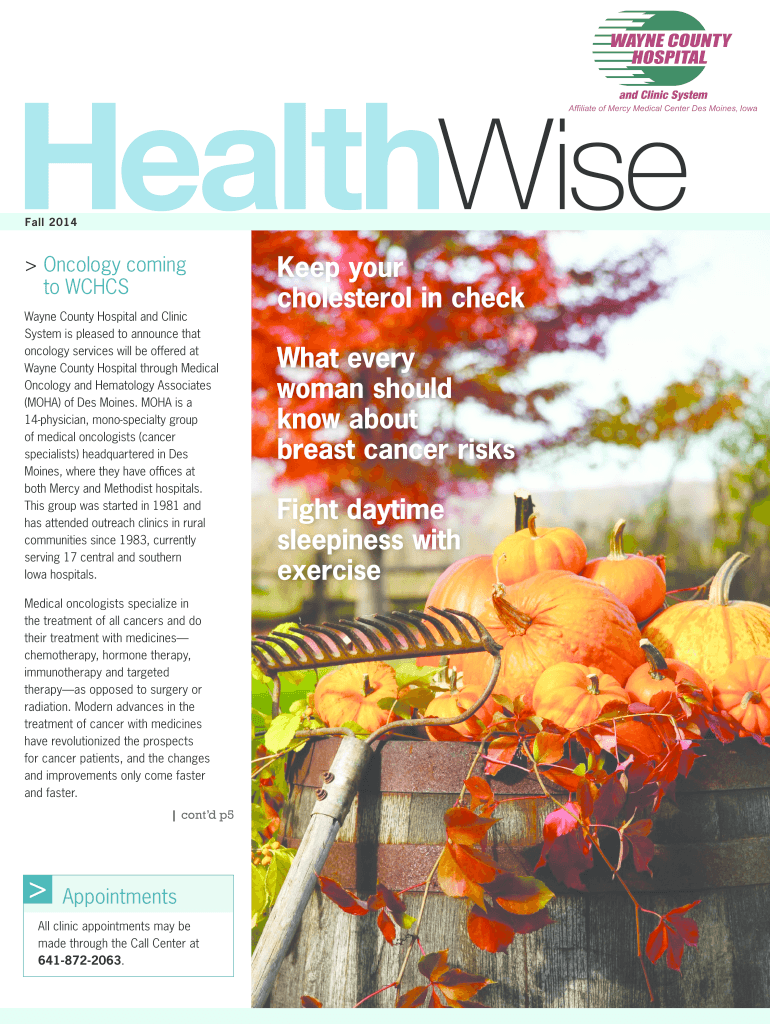 WAYNE COUNTY HOSPITAL
and Clinic System
Affiliate of Mercy Medical Center Des Moines, Iowa

HealthWise

Fall 2014

> Oncology coming to WCHCS

Wayne County Hospital and Clinic System is pleased to announce that oncology services will be offered at Wayne County Hospital through Medical Oncology and Hematology Associates (MOHA) of Des Moines. MOHA is a 14-physician, mono-specialty group of medical oncologists (cancer specialists) headquartered in Des Moines, where they have offices at both Mercy and Methodist hospitals. This group was started in 1981 and has attended outreach clinics in rural communities since 1983, currently serving 17 central and southern Iowa hospitals.

Medical oncologists specialize in the treatment of all cancers and do their treatment with medicines—chemotherapy, hormone therapy, immunotherapy and targeted therapy—as opposed to surgery or radiation. Modern advances in the treatment of cancer with medicines have revolutionized the prospects for cancer patients, and the changes and improvements only come faster and faster.

| cont'd p5

> Appointments

All clinic appointments may be made through the Call Center at 641-872-2063.

Keep your cholesterol in check

What every woman should know about breast cancer risks

Fight daytime sleepiness with exercise